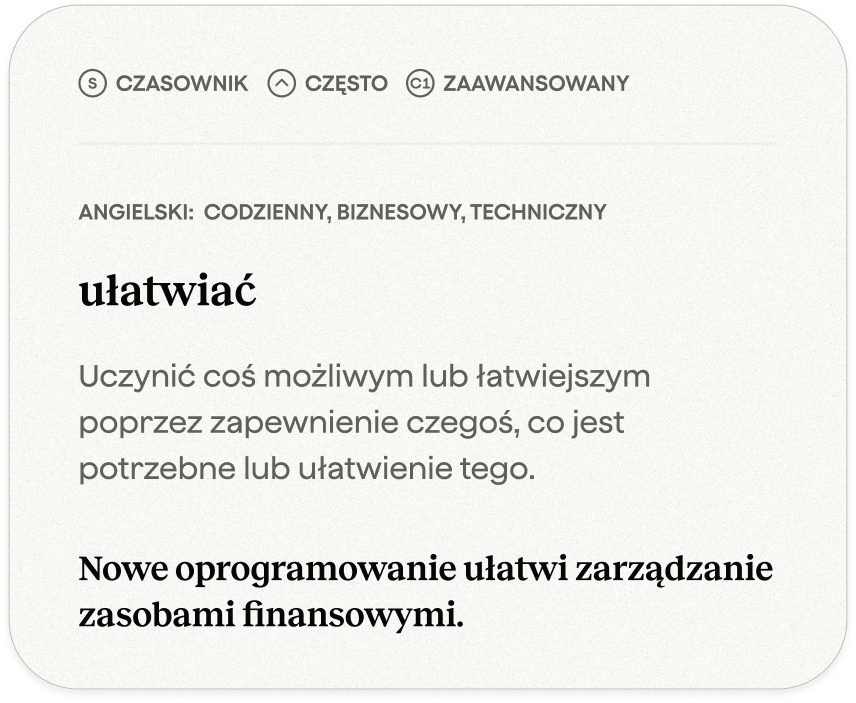 S CZASOWNIK CZĘSTO C1 ZAAWANSOWANY

ANGIELSKI: CODZIENNY, BIZNESOWY, TECHNICZNY

ułatwiać

Uczynić coś możliwym lub łatwiejszym poprzez zapewnienie czegoś, co jest potrzebne lub ułatwienie tego.

Nowe oprogramowanie ułatwi zarządzanie zasobami finansowymi.